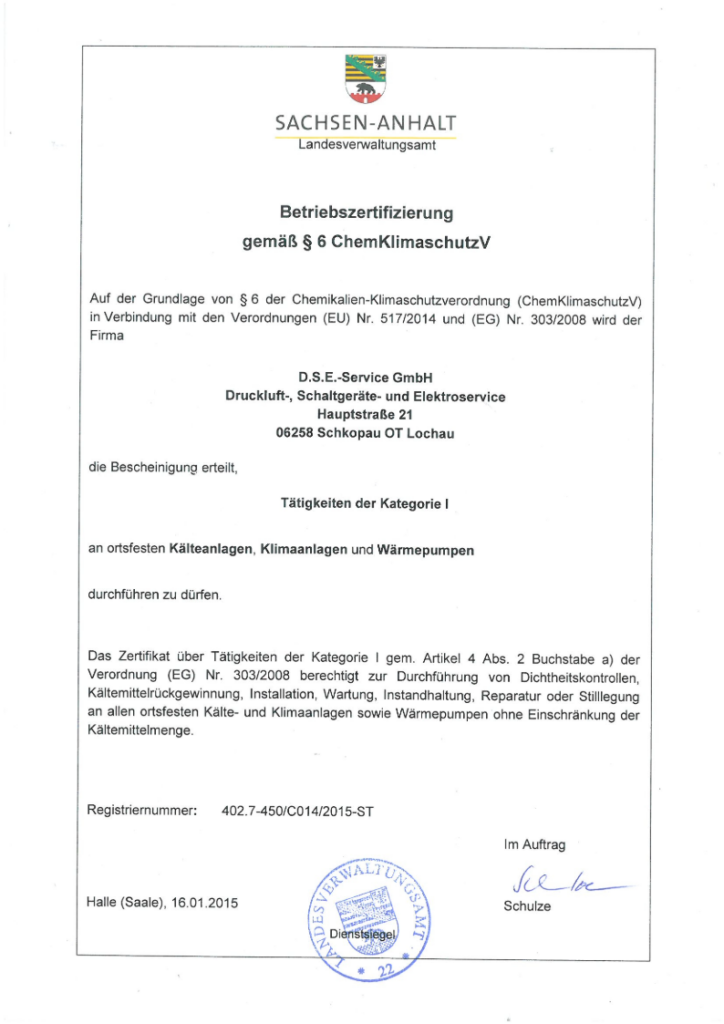 SACHSEN-ANHALT
Landesverwaltungsamt

Betriebszertifizierung
gemäß § 6 ChemKlimaschutzV

Auf der Grundlage von § 6 der Chemikalien-Klimaschutzverordnung (ChemKlimaschutzV) in Verbindung mit den Verordnungen (EU) Nr. 517/2014 und (EG) Nr. 303/2008 wird der Firma

D.S.E.-Service GmbH
Druckluft-, Schaltgeräte- und Elektroservice
Hauptstraße 21
06258 Schkopau OT Lochau

die Bescheinigung erteilt,

Tätigkeiten der Kategorie I

an ortsfesten Kälteanlagen, Klimaanlagen und Wärmepumpen

durchführen zu dürfen.

Das Zertifikat über Tätigkeiten der Kategorie I gem. Artikel 4 Abs. 2 Buchstabe a) der Verordnung (EG) Nr. 303/2008 berechtigt zur Durchführung von Dichtheitskontrollen, Kältemittelrückgewinnung, Installation, Wartung, Instandhaltung, Reparatur oder Stilllegung an allen ortsfesten Kälte- und Klimaanlagen sowie Wärmepumpen ohne Einschränkung der Kältemittelmenge.

Registriernummer: 402.7-450/C014/2015-ST

Im Auftrag

Halle (Saale), 16.01.2015

LANDESVERWALTUNGSAMT
Dienstsiegel
22

Schulze